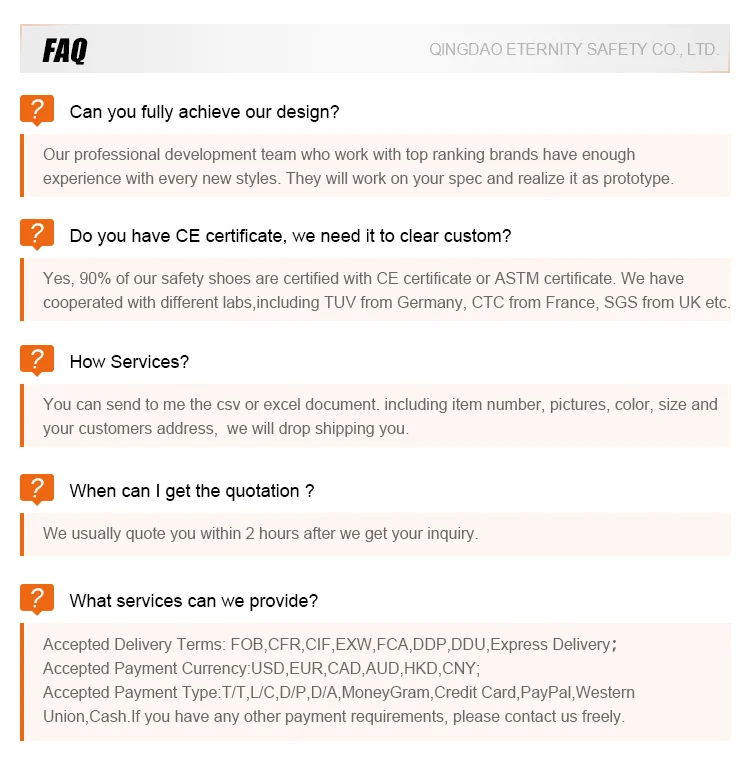 FAQ

QINGDAO ETERNITY SAFETY CO., LTD.

?

Can you fully achieve our design?

Our professional development team who work with top ranking brands have enough experience with every new styles. They will work on your spec and realize it as prototype.

?

Do you have CE certificate, we need it to clear custom?

Yes, 90% of our safety shoes are certified with CE certificate or ASTM certificate. We have cooperated with different labs,including TUV from Germany, CTC from France, SGS from UK etc.

?

How Services?

You can send to me the csv or excel document. including item number, pictures, color, size and your customers address, we will drop shipping you.

?

When can I get the quotation ?

We usually quote you within 2 hours after we get your inquiry.

?

What services can we provide?

Accepted Delivery Terms: FOB,CFR,CIF,EXW,FCA,DDP,DDU,Express Delivery;
Accepted Payment Currency:USD,EUR,CAD,AUD,HKD,CNY;
Accepted Payment Type:T/T,L/C,D/P,D/A,MoneyGram,Credit Card,PayPal,Western Union,Cash.If you have any other payment requirements, please contact us freely.